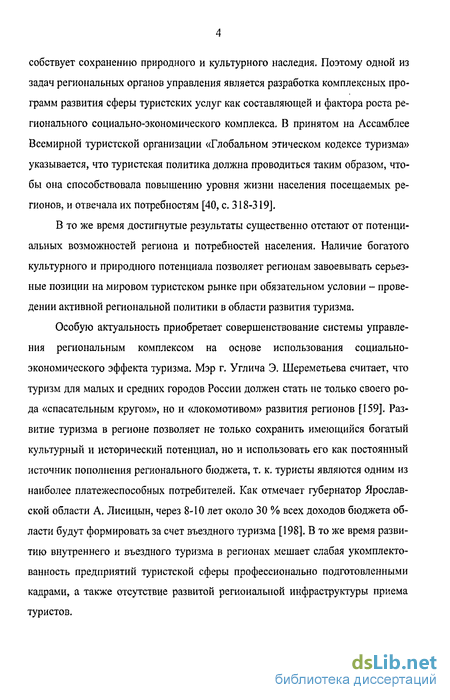 4

собствует сохранению природного и культурного наследия. Поэтому одной из задач региональных органов управления является разработка комплексных программ развития сферы туристских услуг как составляющей и фактора роста регионального социально-экономического комплекса. В принятом на Ассамблее Всемирной туристской организации «Глобальном этическом кодексе туризма» указывается, что туристская политика должна проводиться таким образом, чтобы она способствовала повышению уровня жизни населения посещаемых регионов, и отвечала их потребностям [40, с. 318-319].

В то же время достигнутые результаты существенно отстают от потенциальных возможностей региона и потребностей населения. Наличие богатого культурного и природного потенциала позволяет регионам завоевывать серьезные позиции на мировом туристском рынке при обязательном условии – проведении активной региональной политики в области развития туризма.

Особую актуальность приобретает совершенствование системы управления региональным комплексом на основе использования социально-экономического эффекта туризма. Мэр г. Углича Э. Шереметьева считает, что туризм для малых и средних городов России должен стать не только своего рода «спасательным кругом», но и «локомотивом» развития регионов [159]. Развитие туризма в регионе позволяет не только сохранить имеющийся богатый культурный и исторический потенциал, но и использовать его как постоянный источник пополнения регионального бюджета, т. к. туристы являются одним из наиболее платежеспособных потребителей. Как отмечает губернатор Ярославской области А. Лисицын, через 8-10 лет около 30 % всех доходов бюджета области будут формировать за счет въездного туризма [198]. В то же время развитию внутреннего и въездного туризма в регионах мешает слабая укомплектованность предприятий туристской сферы профессионально подготовленными кадрами, а также отсутствие развитой региональной инфраструктуры приема туристов.

dsLib.net
библиотека диссертаций